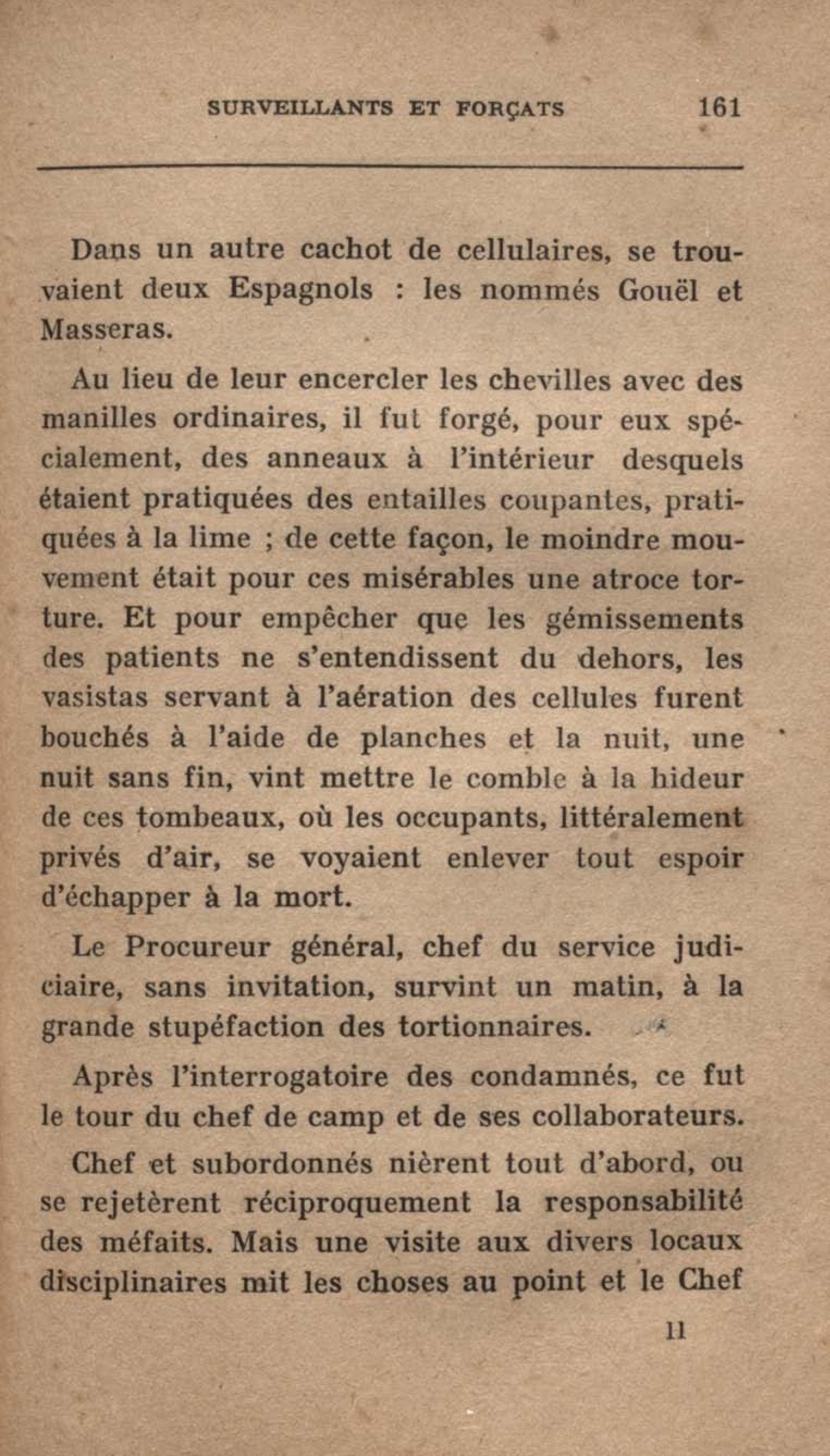 SURVEILLANTS ET FORÇATS 161

Dans un autre cachot de cellulaires, se trouvaient deux Espagnols : les nommés Gouël et Masseras.

Au lieu de leur encercler les chevilles avec des manilles ordinaires, il fut forgé, pour eux spécialement, des anneaux à l'intérieur desquels étaient pratiquées des entailles coupantes, pratiquées à la lime ; de cette façon, le moindre mouvement était pour ces misérables une atroce torture. Et pour empêcher que les gémissements des patients ne s'entendissent du dehors, les vasistas servant à l'aération des cellules furent bouchés à l'aide de planches et la nuit, une nuit sans fin, vint mettre le comble à la hideur de ces tombeaux, où les occupants, littéralement privés d'air, se voyaient enlever tout espoir d'échapper à la mort.

Le Procureur général, chef du service judiciaire, sans invitation, survint un matin, à la grande stupéfaction des tortionnaires.

Après l'interrogatoire des condamnés, ce fut le tour du chef de camp et de ses collaborateurs.

Chef et subordonnés nièrent tout d'abord, ou se rejetèrent réciproquement la responsabilité des méfaits. Mais une visite aux divers locaux disciplinaires mit les choses au point et le Chef

11